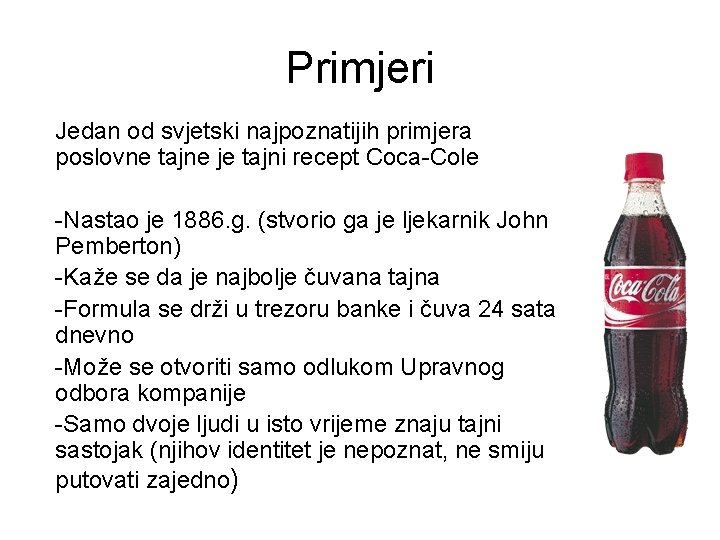 Primjeri

Jedan od svjetski najpoznatijih primjera poslovne tajne je tajni recept Coca-Cole

-Nastao je 1886.g. (stvorio ga je ljekarnik John Pemberton)
-Kaže se da je najbolje čuvana tajna
-Formula se drži u trezoru banke i čuva 24 sata dnevno
-Može se otvoriti samo odlukom Upravnog odbora kompanije
-Samo dvoje ljudi u isto vrijeme znaju tajni sastojak (njihov identitet je nepoznat, ne smiju putovati zajedno)

Coca-Cola